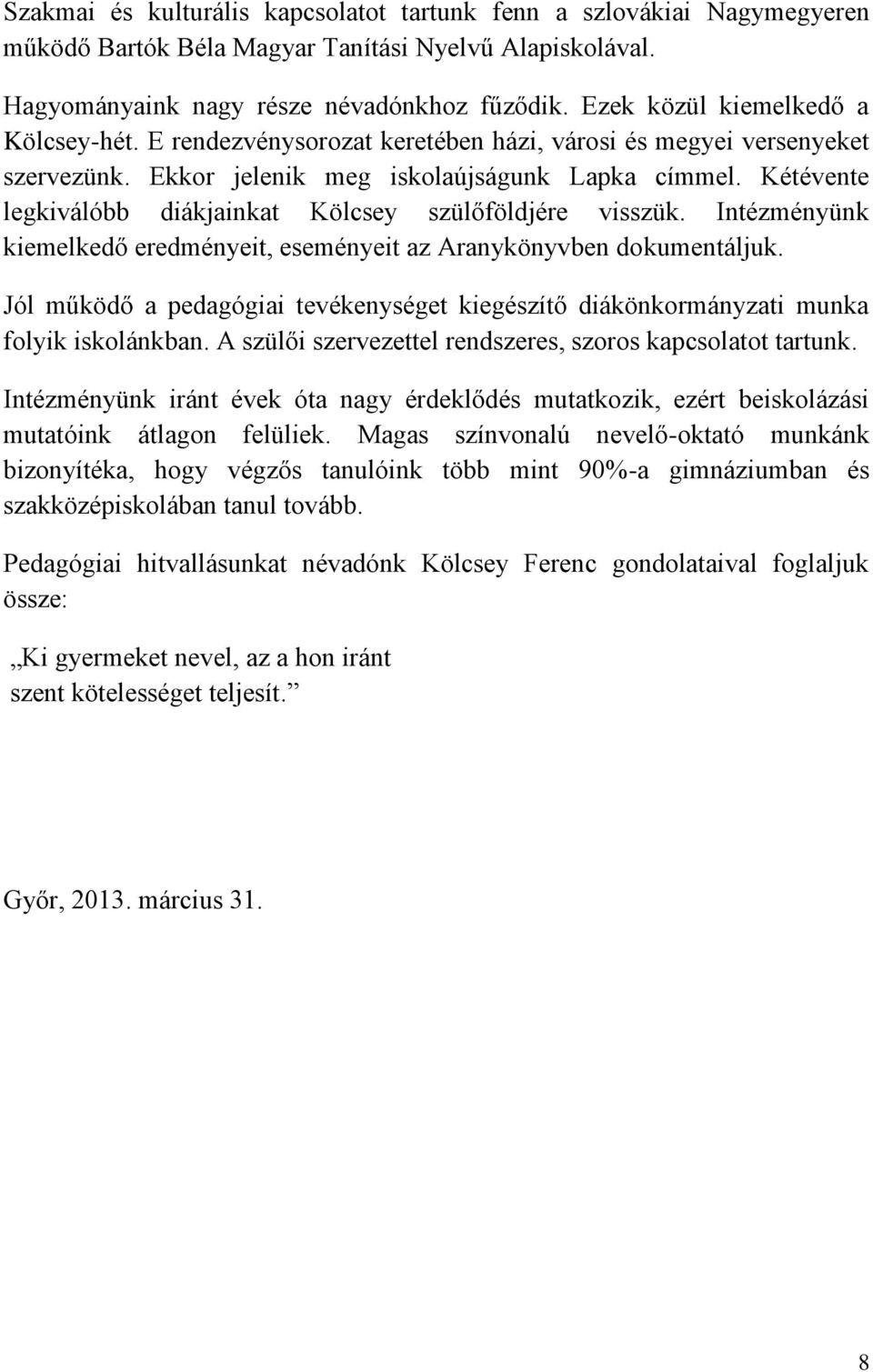 Szakmai és kulturális kapcsolatot tartunk fenn a szlovákiai Nagymegyeren működő Bartók Béla Magyar Tanítási Nyelvű Alapiskolával.

Hagyományaink nagy része névadónkhoz fűződik. Ezek közül kiemelkedő a Kölcsey-hét. E rendezvénysorozat keretében házi, városi és megyei versenyeket szervezünk. Ekkor jelenik meg iskolaújságunk Lapka címmel. Kétévente legkiválóbb diákjainkat Kölcsey szülőföldjére visszük. Intézményünk kiemelkedő eredményeit, eseményeit az Aranykönyvben dokumentáljuk.

Jól működő a pedagógiai tevékenységet kiegészítő diákönkormányzati munka folyik iskolánkban. A szülői szervezettel rendszeres, szoros kapcsolatot tartunk.

Intézményünk iránt évek óta nagy érdeklődés mutatkozik, ezért beiskolázási mutatóink átlagon felüliek. Magas színvonalú nevelő-oktató munkánk bizonyítéka, hogy végzős tanulóink több mint 90%-a gimnáziumban és szakközépiskolában tanul tovább.

Pedagógiai hitvallásunkat névadónk Kölcsey Ferenc gondolataival foglaljuk össze:

„Ki gyermeket nevel, az a hon iránt szent kötelességet teljesít.”

Győr, 2013. március 31.

8